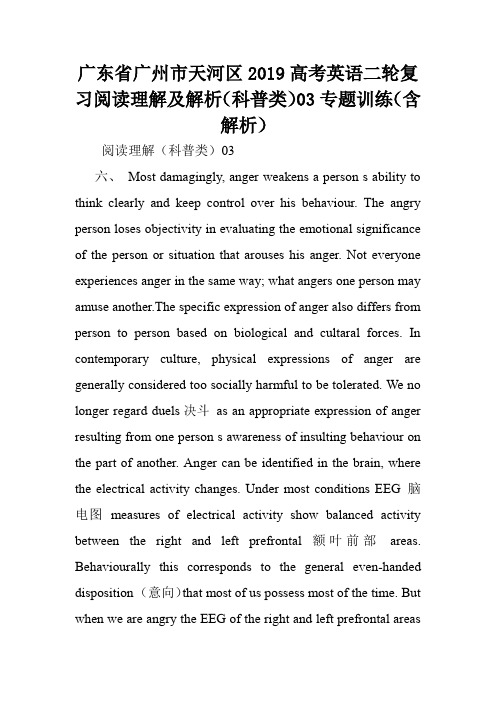 广东省广州市天河区2019高考英语二轮复习阅读理解及解析(科普类)03专题训练(含解析)

阅读理解（科普类）03

六、 Most damagingly, anger weakens a person s ability to think clearly and keep control over his behaviour. The angry person loses objectivity in evaluating the emotional significance of the person or situation that arouses his anger. Not everyone experiences anger in the same way; what angers one person may amuse another.The specific expression of anger also differs from person to person based on biological and cultaral forces. In contemporary culture, physical expressions of anger are generally considered too socially harmful to be tolerated. We no longer regard duels 决斗 as an appropriate expression of anger resulting from one person s awareness of insulting behaviour on the part of another. Anger can be identified in the brain, where the electrical activity changes. Under most conditions EEG 脑电图 measures of electrical activity show balanced activity between the right and left prefrontal 额叶前部 areas. Behaviourally this corresponds to the general even-handed disposition（意向）that most of us possess most of the time. But when we are angry the EEG of the right and left prefrontal areas